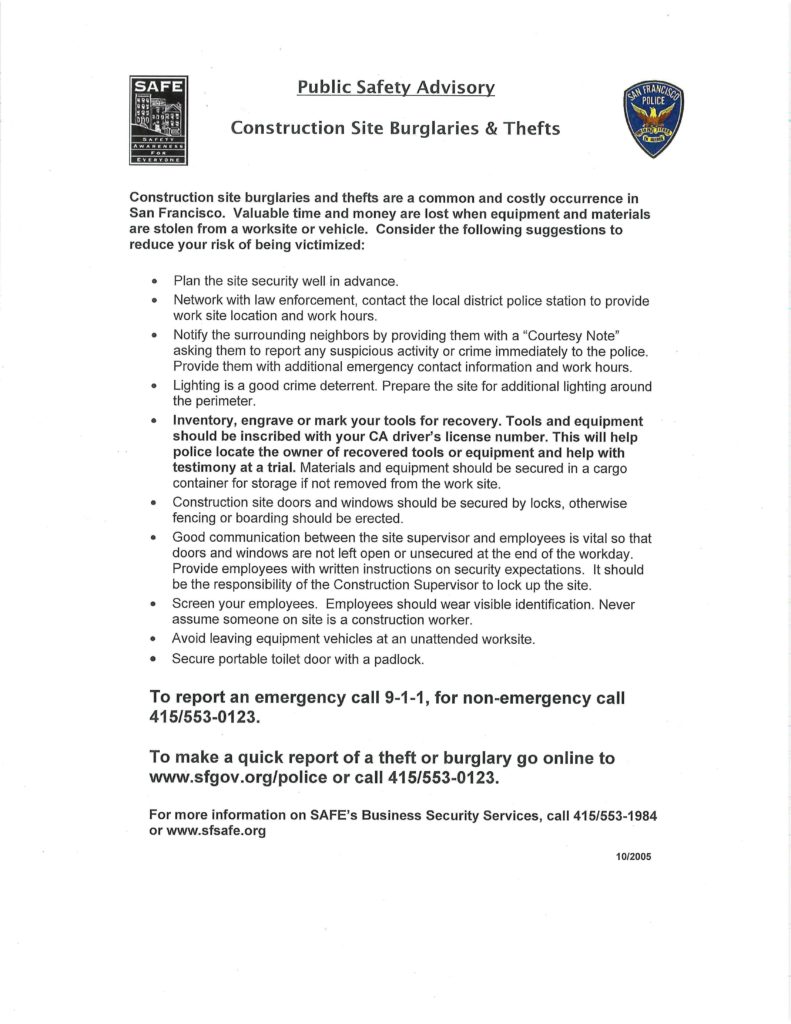 SAFE
SAFETY AWARENESS FOR EVERYONE

Public Safety Advisory

Construction Site Burglaries & Thefts

SAN FRANCISCO POLICE

Construction site burglaries and thefts are a common and costly occurrence in San Francisco. Valuable time and money are lost when equipment and materials are stolen from a worksite or vehicle. Consider the following suggestions to reduce your risk of being victimized:

• Plan the site security well in advance.
• Network with law enforcement, contact the local district police station to provide work site location and work hours.
• Notify the surrounding neighbors by providing them with a "Courtesy Note" asking them to report any suspicious activity or crime immediately to the police. Provide them with additional emergency contact information and work hours.
• Lighting is a good crime deterrent. Prepare the site for additional lighting around the perimeter.
• Inventory, engrave or mark your tools for recovery. Tools and equipment should be inscribed with your CA driver's license number. This will help police locate the owner of recovered tools or equipment and help with testimony at a trial. Materials and equipment should be secured in a cargo container for storage if not removed from the work site.
• Construction site doors and windows should be secured by locks, otherwise fencing or boarding should be erected.
• Good communication between the site supervisor and employees is vital so that doors and windows are not left open or unsecured at the end of the workday. Provide employees with written instructions on security expectations. It should be the responsibility of the Construction Supervisor to lock up the site.
• Screen your employees. Employees should wear visible identification. Never assume someone on site is a construction worker.
• Avoid leaving equipment vehicles at an unattended worksite.
• Secure portable toilet door with a padlock.

To report an emergency call 9-1-1, for non-emergency call 415/553-0123.

To make a quick report of a theft or burglary go online to www.sfgov.org/police or call 415/553-0123.

For more information on SAFE's Business Security Services, call 415/553-1984 or www.sfsafe.org

10/2005